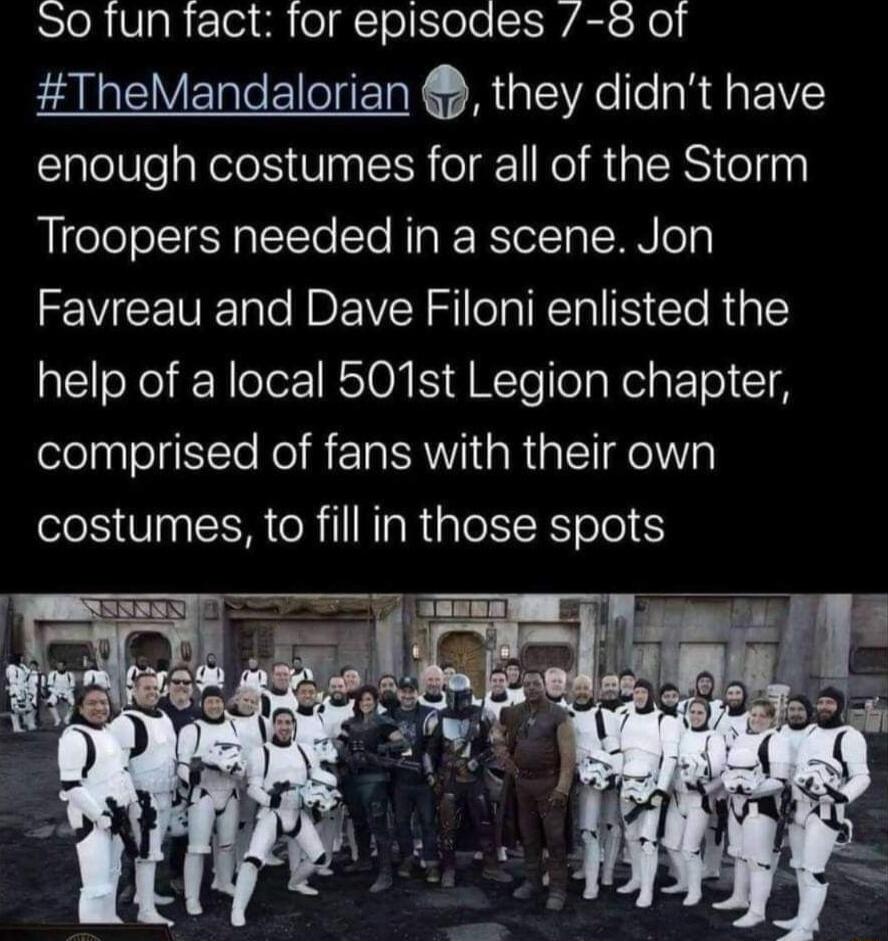 So fun fact: for episodes 7-8 of #TheMandalorian, they didn't have enough costumes for all of the Storm Troopers needed in a scene. Jon Favreau and Dave Filoni enlisted the help of a local 501st Legion chapter, comprised of fans with their own costumes, to fill in those spots